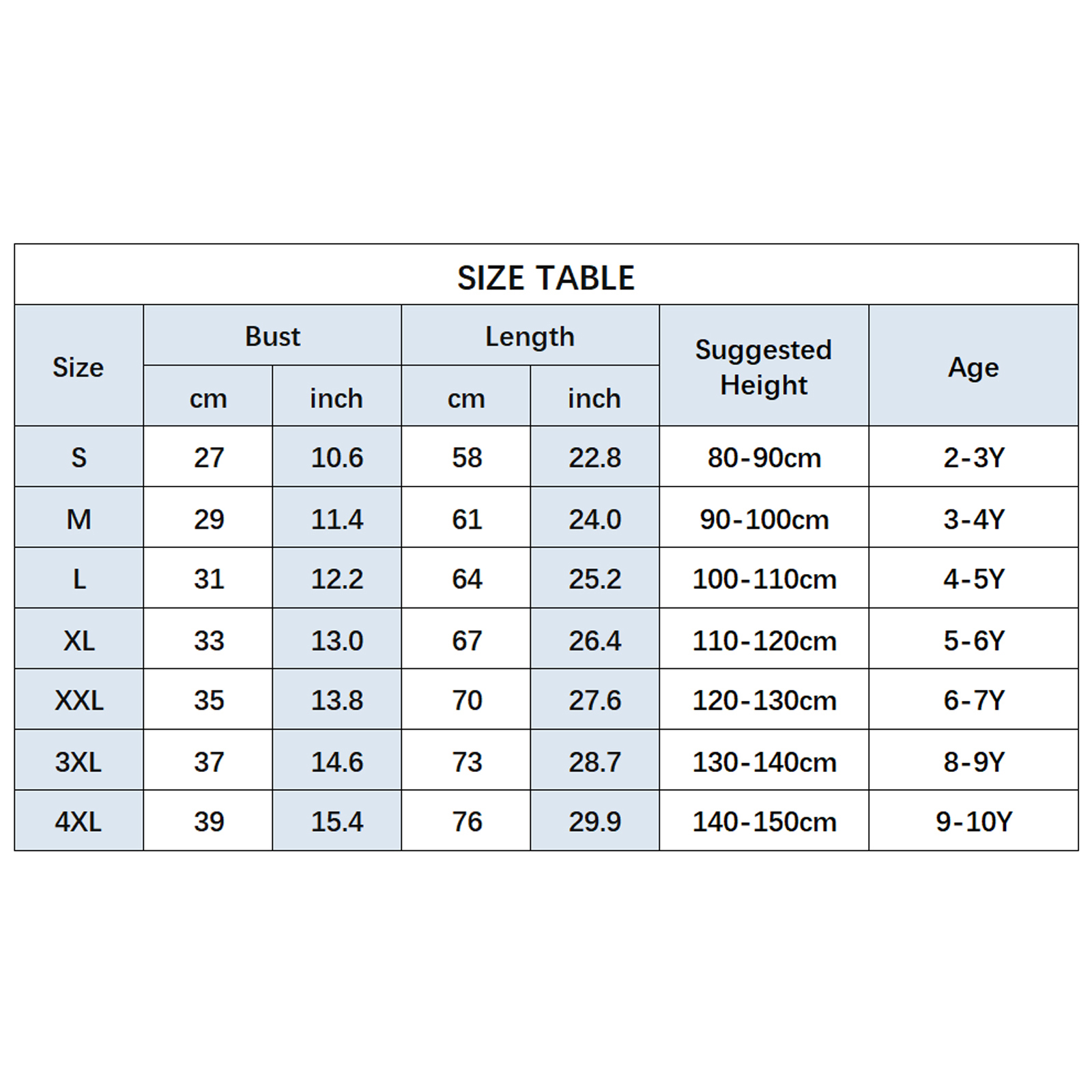 SIZE TABLE

| Size | Bust cm | Bust inch | Length cm | Length inch | Suggested Height | Age |
|---|---|---|---|---|---|---|
| S | 27 | 10.6 | 58 | 22.8 | 80-90cm | 2-3Y |
| M | 29 | 11.4 | 61 | 24.0 | 90-100cm | 3-4Y |
| L | 31 | 12.2 | 64 | 25.2 | 100-110cm | 4-5Y |
| XL | 33 | 13.0 | 67 | 26.4 | 110-120cm | 5-6Y |
| XXL | 35 | 13.8 | 70 | 27.6 | 120-130cm | 6-7Y |
| 3XL | 37 | 14.6 | 73 | 28.7 | 130-140cm | 8-9Y |
| 4XL | 39 | 15.4 | 76 | 29.9 | 140-150cm | 9-10Y |